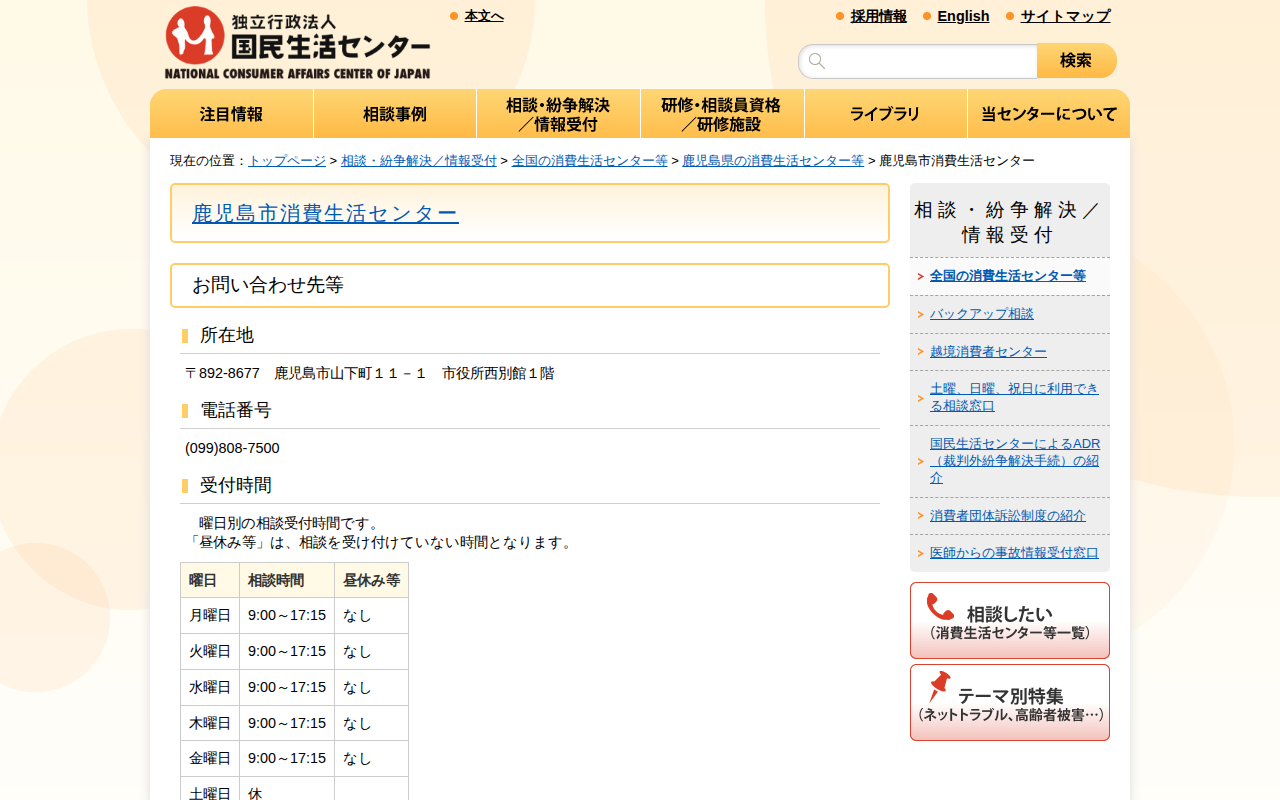 独立行政法人
国民生活センター
NATIONAL CONSUMER AFFAIRS CENTER OF JAPAN

本文へ

採用情報　English　サイトマップ

検索

注目情報　相談事例　相談・紛争解決／情報受付　研修・相談員資格／研修施設　ライブラリ　当センターについて

現在の位置：トップページ > 相談・紛争解決／情報受付 > 全国の消費生活センター等 > 鹿児島県の消費生活センター等 > 鹿児島市消費生活センター

鹿児島市消費生活センター

お問い合わせ先等

所在地

〒892-8677　鹿児島市山下町１１－１　市役所西別館１階

電話番号

(099)808-7500

受付時間

曜日別の相談受付時間です。
「昼休み等」は、相談を受け付けていない時間となります。

| 曜日 | 相談時間 | 昼休み等 |
|---|---|---|
| 月曜日 | 9:00～17:15 | なし |
| 火曜日 | 9:00～17:15 | なし |
| 水曜日 | 9:00～17:15 | なし |
| 木曜日 | 9:00～17:15 | なし |
| 金曜日 | 9:00～17:15 | なし |
| 土曜日 | 休 | |

相談・紛争解決／情報受付

全国の消費生活センター等

バックアップ相談

越境消費者センター

土曜、日曜、祝日に利用できる相談窓口

国民生活センターによるADR（裁判外紛争解決手続）の紹介

消費者団体訴訟制度の紹介

医師からの事故情報受付窓口

相談したい
（消費生活センター等一覧）

テーマ別特集
（ネットトラブル、高齢者被害…）